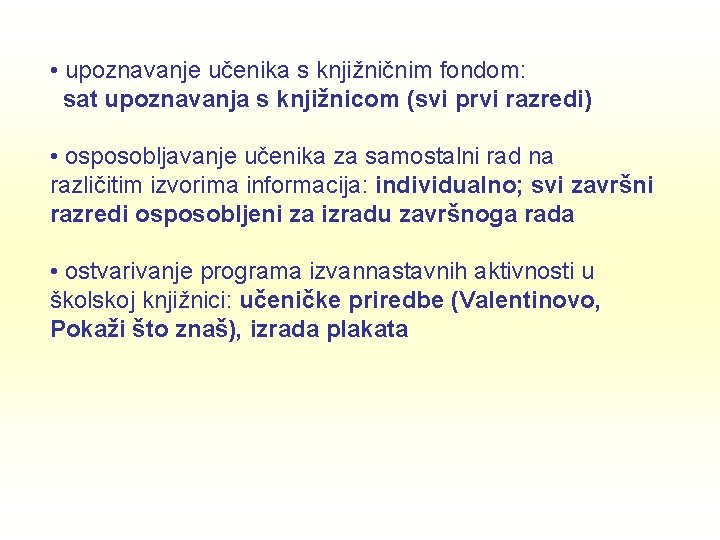 • upoznavanje učenika s knjižničnim fondom:
sat upoznavanja s knjižnicom (svi prvi razredi)

• osposobljavanje učenika za samostalni rad na različitim izvorima informacija: individualno; svi završni razredi osposobljeni za izradu završnoga rada

• ostvarivanje programa izvannastavnih aktivnosti u školskoj knjižnici: učeničke priredbe (Valentinovo, Pokaži što znaš), izrada plakata